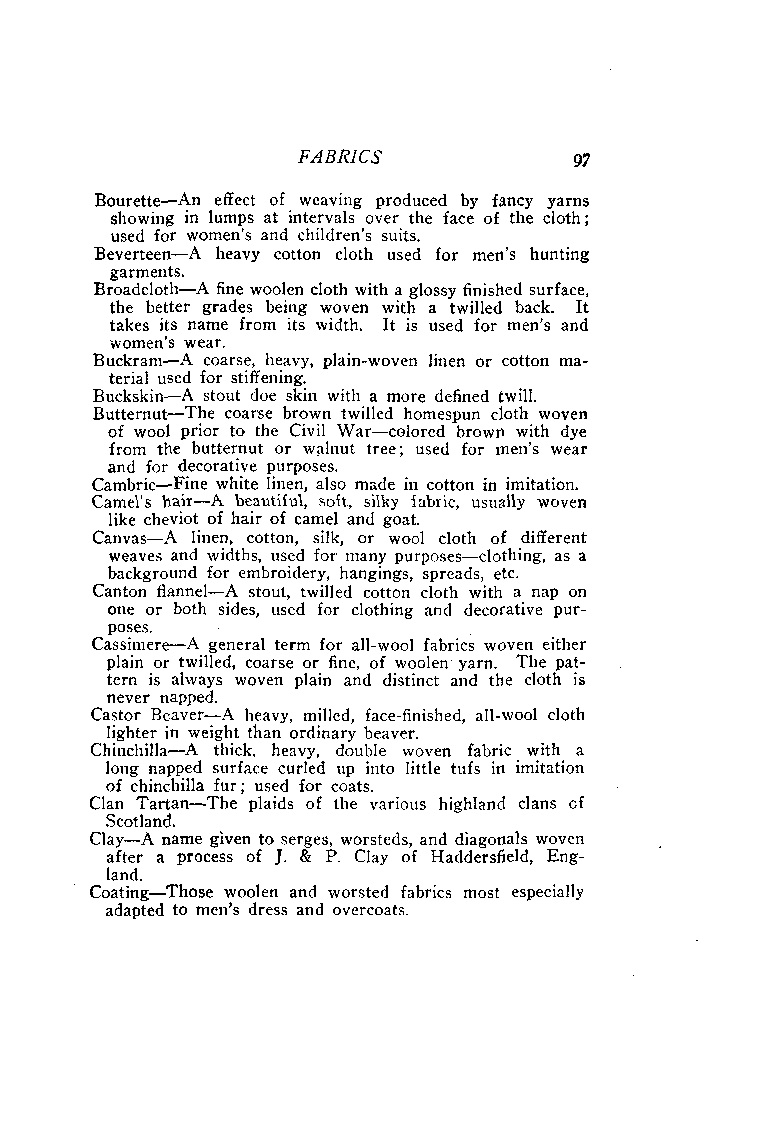 FABRICS 97

Bourette—An effect of weaving produced by fancy yarns showing in lumps at intervals over the face of the cloth; used for women's and children's suits.

Beverteen—A heavy cotton cloth used for men's hunting garments.

Broadcloth—A fine woolen cloth with a glossy finished surface, the better grades being woven with a twilled back. It takes its name from its width. It is used for men's and women's wear.

Buckram—A coarse, heavy, plain-woven linen or cotton material used for stiffening.

Buckskin—A stout doe skin with a more defined twill.

Butternut—The coarse brown twilled homespun cloth woven of wool prior to the Civil War—colored brown with dye from the butternut or walnut tree; used for men's wear and for decorative purposes.

Cambric—Fine white linen, also made in cotton in imitation.

Camel's hair—A beautiful, soft, silky fabric, usually woven like cheviot of hair of camel and goat.

Canvas—A linen, cotton, silk, or wool cloth of different weaves and widths, used for many purposes—clothing, as a background for embroidery, hangings, spreads, etc.

Canton flannel—A stout, twilled cotton cloth with a nap on one or both sides, used for clothing and decorative purposes.

Cassimere—A general term for all-wool fabrics woven either plain or twilled, coarse or fine, of woolen yarn. The pattern is always woven plain and distinct and the cloth is never napped.

Castor Beaver—A heavy, milled, face-finished, all-wool cloth lighter in weight than ordinary beaver.

Chinchilla—A thick, heavy, double woven fabric with a long napped surface curled up into little tufs in imitation of chinchilla fur; used for coats.

Clan Tartan—The plaids of the various highland clans of Scotland.

Clay—A name given to serges, worsteds, and diagonals woven after a process of J. & P. Clay of Haddersfield, England.

Coating—Those woolen and worsted fabrics most especially adapted to men's dress and overcoats.